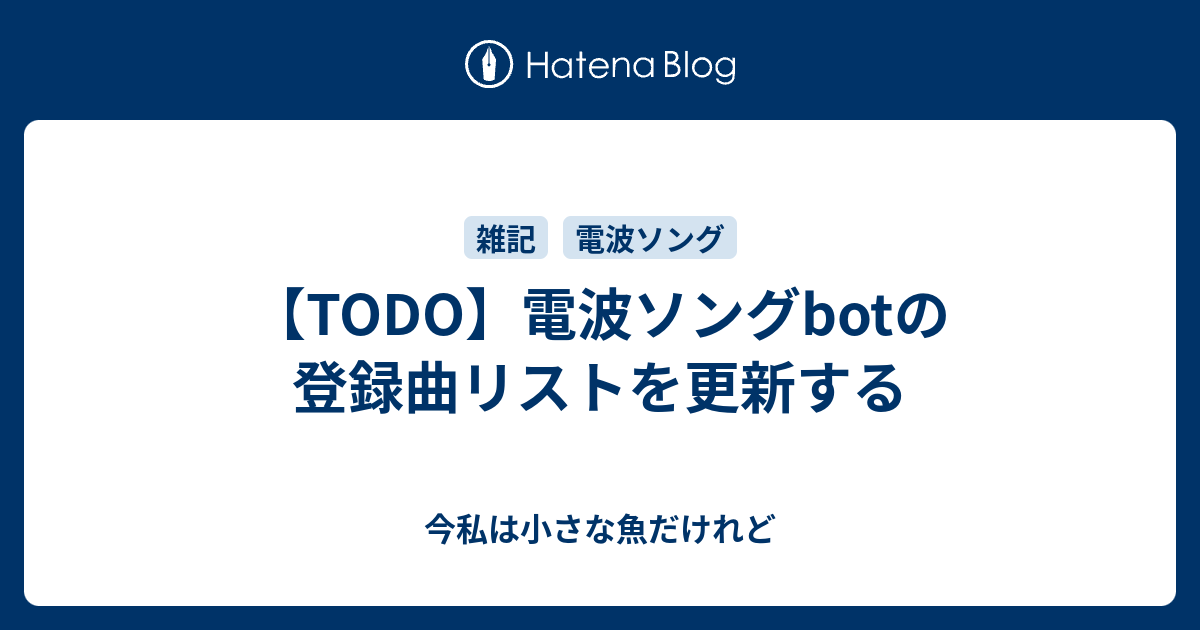 Hatena Blog

雑記 電波ソング

【TODO】電波ソングbotの登録曲リストを更新する

今私は小さな魚だけれど